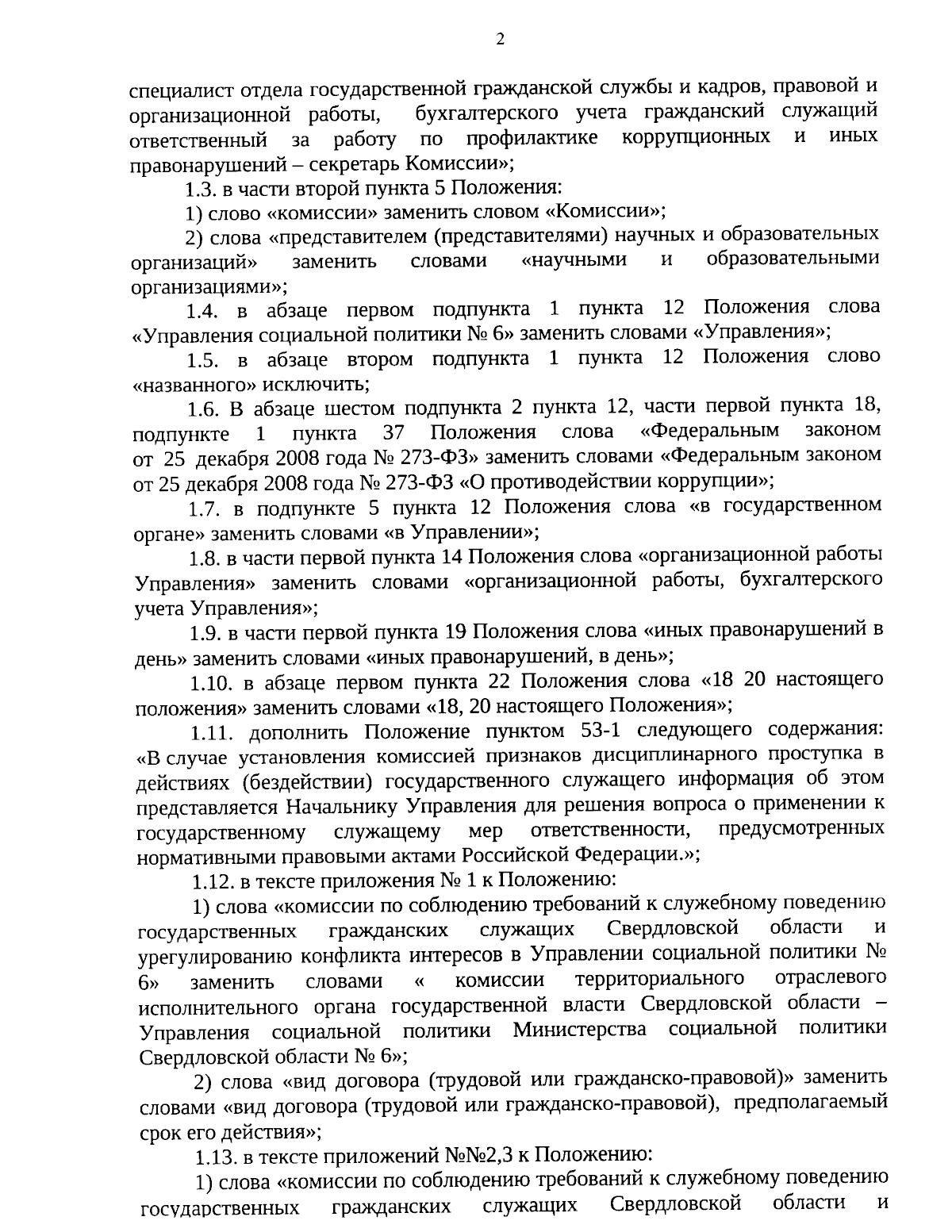 2

специалист отдела государственной гражданской службы и кадров, правовой и организационной работы, бухгалтерского учета гражданский служащий ответственный за работу по профилактике коррупционных и иных правонарушений – секретарь Комиссии»;

1.3. в части второй пункта 5 Положения:

1) слово «комиссии» заменить словом «Комиссии»;

2) слова «представителем (представителями) научных и образовательных организаций» заменить словами «научными и образовательными организациями»;

1.4. в абзаце первом подпункта 1 пункта 12 Положения слова «Управления социальной политики № 6» заменить словами «Управления»;

1.5. в абзаце втором подпункта 1 пункта 12 Положения слово «названного» исключить;

1.6. В абзаце шестом подпункта 2 пункта 12, части первой пункта 18, подпункте 1 пункта 37 Положения слова «Федеральным законом от 25 декабря 2008 года № 273-ФЗ» заменить словами «Федеральным законом от 25 декабря 2008 года № 273-ФЗ «О противодействии коррупции»;

1.7. в подпункте 5 пункта 12 Положения слова «в государственном органе» заменить словами «в Управлении»;

1.8. в части первой пункта 14 Положения слова «организационной работы Управления» заменить словами «организационной работы, бухгалтерского учета Управления»;

1.9. в части первой пункта 19 Положения слова «иных правонарушений в день» заменить словами «иных правонарушений, в день»;

1.10. в абзаце первом пункта 22 Положения слова «18 20 настоящего положения» заменить словами «18, 20 настоящего Положения»;

1.11. дополнить Положение пунктом 53-1 следующего содержания: «В случае установления комиссией признаков дисциплинарного проступка в действиях (бездействии) государственного служащего информация об этом представляется Начальнику Управления для решения вопроса о применении к государственному служащему мер ответственности, предусмотренных нормативными правовыми актами Российской Федерации.»;

1.12. в тексте приложения № 1 к Положению:

1) слова «комиссии по соблюдению требований к служебному поведению государственных гражданских служащих Свердловской области и урегулированию конфликта интересов в Управлении социальной политики № 6» заменить словами « комиссии территориального отраслевого исполнительного органа государственной власти Свердловской области – Управления социальной политики Министерства социальной политики Свердловской области № 6»;

2) слова «вид договора (трудовой или гражданско-правовой)» заменить словами «вид договора (трудовой или гражданско-правовой), предполагаемый срок его действия»;

1.13. в тексте приложений №№2,3 к Положению:

1) слова «комиссии по соблюдению требований к служебному поведению государственных гражданских служащих Свердловской области и